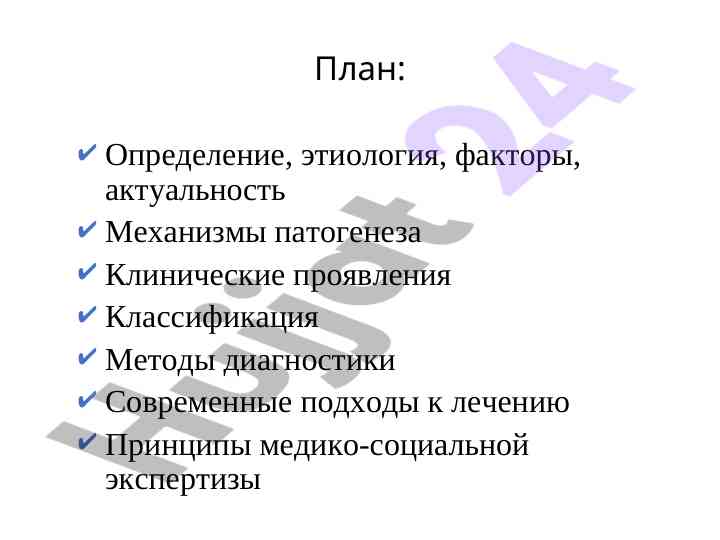 План:

✔ Определение, этиология, факторы, актуальность
✔ Механизмы патогенеза
✔ Клинические проявления
✔ Классификация
✔ Методы диагностики
✔ Современные подходы к лечению
✔ Принципы медико-социальной экспертизы

Hujjat 24